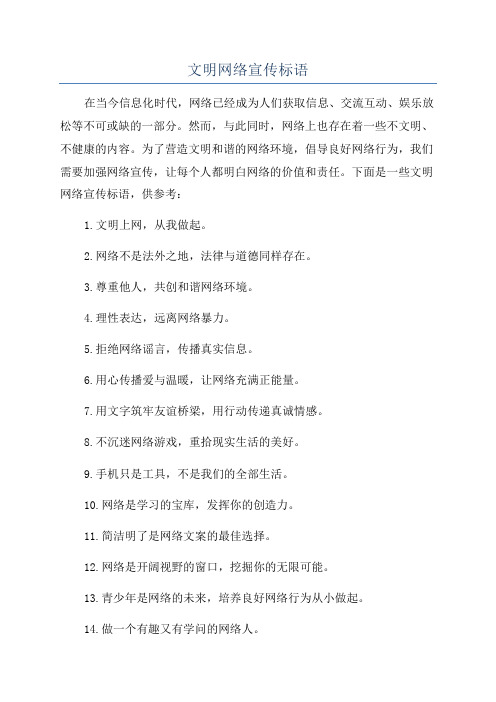 文明网络宣传标语

在当今信息化时代，网络已经成为人们获取信息、交流互动、娱乐放松等不可或缺的一部分。然而，与此同时，网络上也存在着一些不文明、不健康的内容。为了营造文明和谐的网络环境，倡导良好网络行为，我们需要加强网络宣传，让每个人都明白网络的价值和责任。下面是一些文明网络宣传标语，供参考：

1.文明上网，从我做起。

2.网络不是法外之地，法律与道德同样存在。

3.尊重他人，共创和谐网络环境。

4.理性表达，远离网络暴力。

5.拒绝网络谣言，传播真实信息。

6.用心传播爱与温暖，让网络充满正能量。

7.用文字筑牢友谊桥梁，用行动传递真诚情感。

8.不沉迷网络游戏，重拾现实生活的美好。

9.手机只是工具，不是我们的全部生活。

10.网络是学习的宝库，发挥你的创造力。

11.简洁明了是网络文案的最佳选择。

12.网络是开阔视野的窗口，挖掘你的无限可能。

13.青少年是网络的未来，培养良好网络行为从小做起。

14.做一个有趣又有学问的网络人。